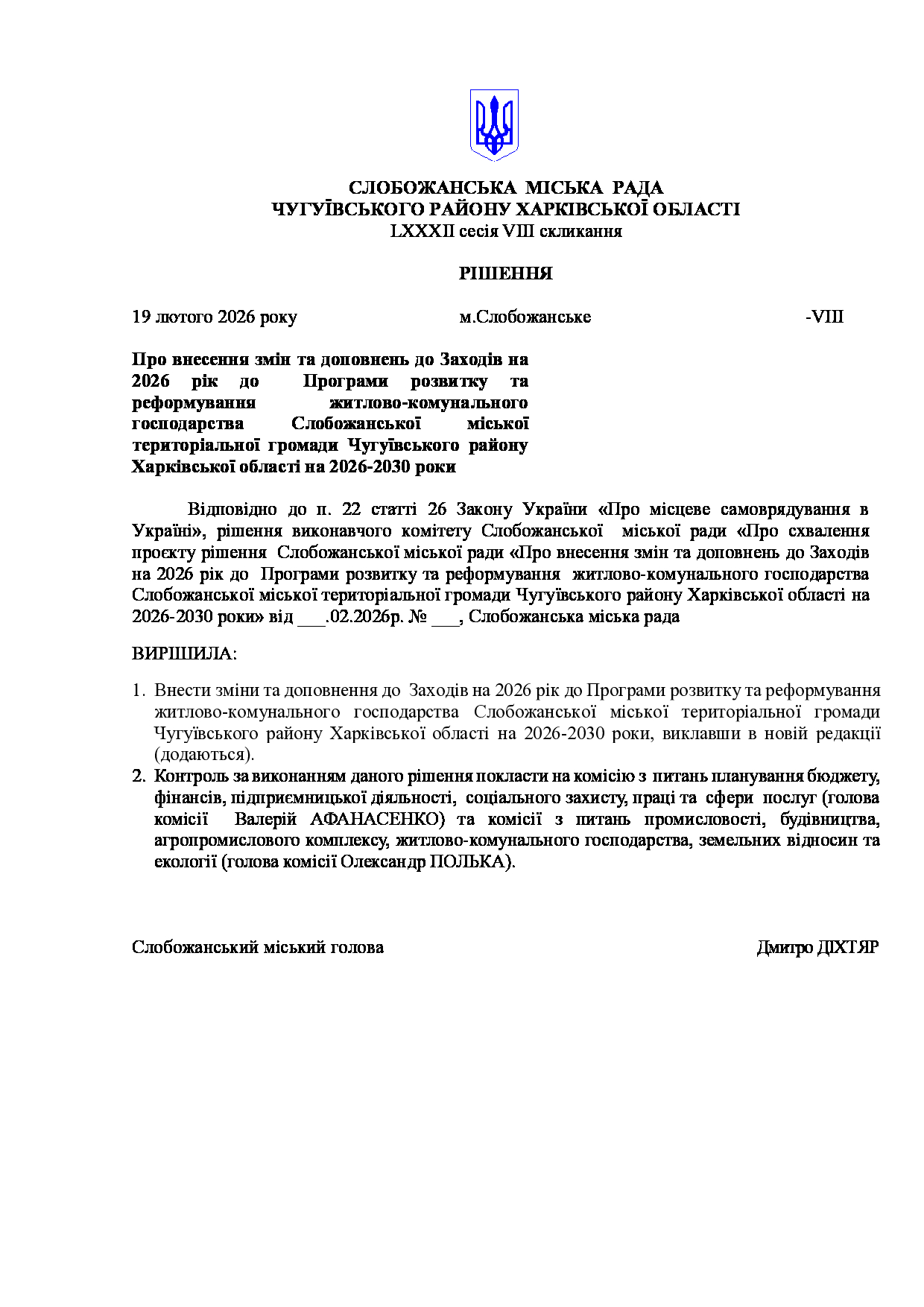 СЛОБОЖАНСЬКА МІСЬКА РАДА
ЧУГУЇВСЬКОГО РАЙОНУ ХАРКІВСЬКОЇ ОБЛАСТІ
LXXXII сесія VIII скликання

РІШЕННЯ

19 лютого 2026 року м.Слобожанське -VIII

Про внесення змін та доповнень до Заходів на 2026 рік до Програми розвитку та реформування житлово-комунального господарства Слобожанської міської територіальної громади Чугуївського району Харківської області на 2026-2030 роки

Відповідно до п. 22 статті 26 Закону України «Про місцеве самоврядування в Україні», рішення виконавчого комітету Слобожанської міської ради «Про схвалення проєкту рішення Слобожанської міської ради «Про внесення змін та доповнень до Заходів на 2026 рік до Програми розвитку та реформування житлово-комунального господарства Слобожанської міської територіальної громади Чугуївського району Харківської області на 2026-2030 роки» від ___.02.2026р. № ___, Слобожанська міська рада

ВИРІШИЛА:

1. Внести зміни та доповнення до Заходів на 2026 рік до Програми розвитку та реформування житлово-комунального господарства Слобожанської міської територіальної громади Чугуївського району Харківської області на 2026-2030 роки, виклавши в новій редакції (додаються).
2. Контроль за виконанням даного рішення покласти на комісію з питань планування бюджету, фінансів, підприємницької діяльності, соціального захисту, праці та сфери послуг (голова комісії Валерій АФАНАСЕНКО) та комісії з питань промисловості, будівництва, агропромислового комплексу, житлово-комунального господарства, земельних відносин та екології (голова комісії Олександр ПОЛЬКА).

Слобожанський міський голова Дмитро ДІХТЯР